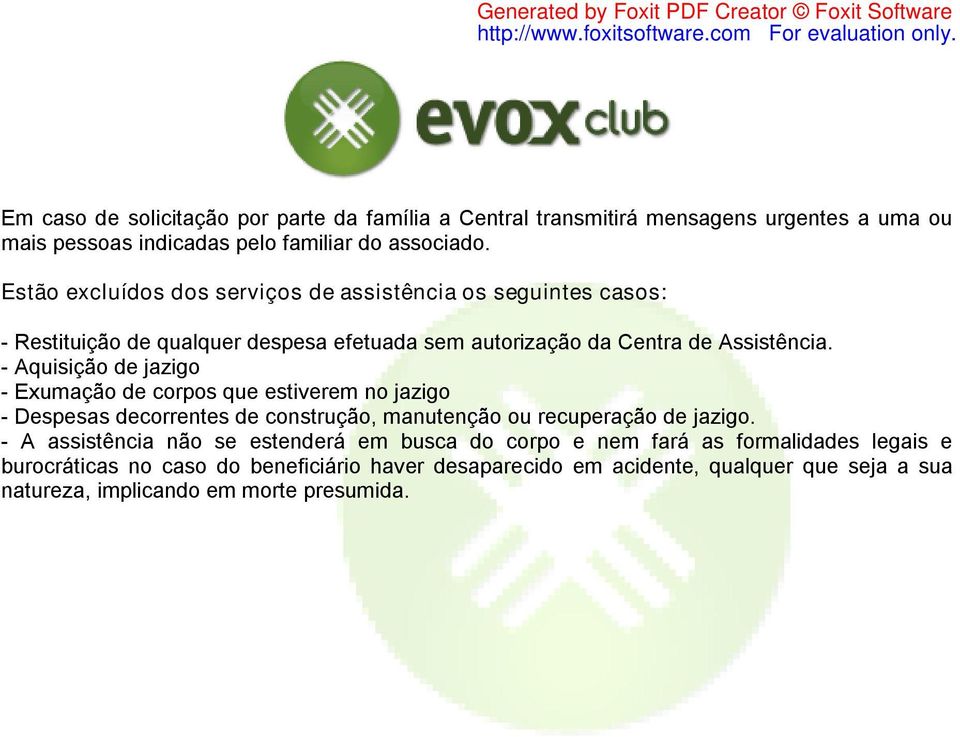 Generated by Foxit PDF Creator © Foxit Software
http://www.foxitsoftware.com For evaluation only.

evox club

Em caso de solicitação por parte da família a Central transmitirá mensagens urgentes a uma ou mais pessoas indicadas pelo familiar do associado.

Estão excluídos dos serviços de assistência os seguintes casos:

- Restituição de qualquer despesa efetuada sem autorização da Centra de Assistência.
- Aquisição de jazigo
- Exumação de corpos que estiverem no jazigo
- Despesas decorrentes de construção, manutenção ou recuperação de jazigo.
- A assistência não se estenderá em busca do corpo e nem fará as formalidades legais e burocráticas no caso do beneficiário haver desaparecido em acidente, qualquer que seja a sua natureza, implicando em morte presumida.